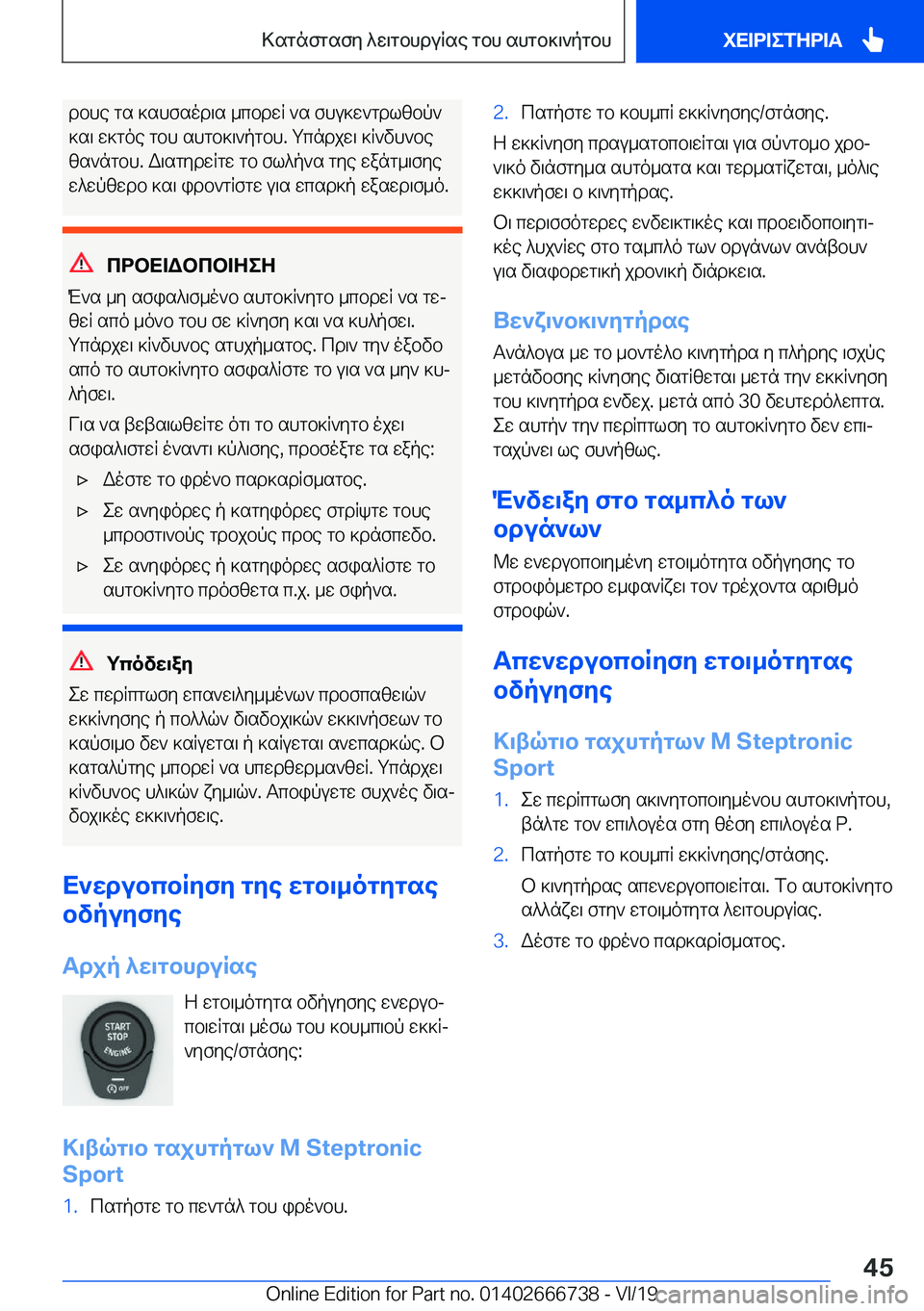 Κατάσταση λειτουργίας του αυτοκινήτου

ΧΕΙΡΙΣΤΗΡΙΑ

ρους τα καυσαέρια μπορεί να συγκεντρωθούν και εκτός του αυτοκινήτου. Υπάρχει κίνδυνος θανάτου. Διατηρείτε το σωλήνα της εξάτμισης ελεύθερο και φροντίστε για επαρκή εξαερισμό.

ΠΡΟΕΙΔΟΠΟΙΗΣΗ

Ένα μη ασφαλισμένο αυτοκίνητο μπορεί να τεθεί από μόνο του σε κίνηση και να κυλήσει. Υπάρχει κίνδυνος ατυχήματος. Πριν την έξοδο από το αυτοκίνητο ασφαλίστε το για να μην κυλήσει.

Για να βεβαιωθείτε ότι το αυτοκίνητο έχει ασφαλιστεί έναντι κύλισης, προσέξτε τα εξής:

▷ Δέστε το φρένο παρκαρίσματος.

▷ Σε ανηφόρες ή κατηφόρες στρίψτε τους μπροστινούς τροχούς προς το κράσπεδο.

▷ Σε ανηφόρες ή κατηφόρες ασφαλίστε το αυτοκίνητο πρόσθετα π.χ. με σφήνα.

Υπόδειξη

Σε περίπτωση επανειλημμένων προσπαθειών εκκίνησης ή πολλών διαδοχικών εκκινήσεων το καύσιμο δεν καίγεται ή καίγεται ανεπαρκώς. Ο καταλύτης μπορεί να υπερθερμανθεί. Υπάρχει κίνδυνος υλικών ζημιών. Αποφύγετε συχνές διαδοχικές εκκινήσεις.

Ενεργοποίηση της ετοιμότητας οδήγησης

Αρχή λειτουργίας

START STOP ENGINE
OFF

Η ετοιμότητα οδήγησης ενεργοποιείται μέσω του κουμπιού εκκίνησης/στάσης:

Κιβώτιο ταχυτήτων M Steptronic Sport

1. Πατήστε το πεντάλ του φρένου.

2. Πατήστε το κουμπί εκκίνησης/στάσης.

Η εκκίνηση πραγματοποιείται για σύντομο χρονικό διάστημα αυτόματα και τερματίζεται, μόλις εκκινήσει ο κινητήρας.

Οι περισσότερες ενδεικτικές και προειδοποιητικές λυχνίες στο ταμπλό των οργάνων ανάβουν για διαφορετική χρονική διάρκεια.

Βενζινοκινητήρας

Ανάλογα με το μοντέλο κινητήρα η πλήρης ισχύς μετάδοσης κίνησης διατίθεται μετά την εκκίνηση του κινητήρα ενδεχ. μετά από 30 δευτερόλεπτα. Σε αυτήν την περίπτωση το αυτοκίνητο δεν επιταχύνει ως συνήθως.

Ένδειξη στο ταμπλό των οργάνων

Με ενεργοποιημένη ετοιμότητα οδήγησης το στροφόμετρο εμφανίζει τον τρέχοντα αριθμό στροφών.

Απενεργοποίηση ετοιμότητας οδήγησης

Κιβώτιο ταχυτήτων M Steptronic Sport

1. Σε περίπτωση ακινητοποιημένου αυτοκινήτου, βάλτε τον επιλογέα στη θέση επιλογέα P.

2. Πατήστε το κουμπί εκκίνησης/στάσης.

Ο κινητήρας απενεργοποιείται. Το αυτοκίνητο αλλάζει στην ετοιμότητα λειτουργίας.

3. Δέστε το φρένο παρκαρίσματος.

45

Online Edition for Part no. 01402666738 - VI/19 carmanualsonline.info